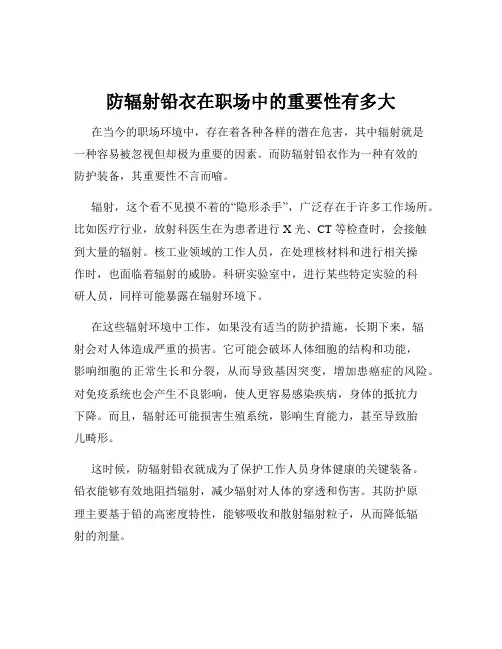 防辐射铅衣在职场中的重要性有多大

在当今的职场环境中，存在着各种各样的潜在危害，其中辐射就是一种容易被忽视但却极为重要的因素。而防辐射铅衣作为一种有效的防护装备，其重要性不言而喻。

辐射，这个看不见摸不着的“隐形杀手”，广泛存在于许多工作场所。比如医疗行业，放射科医生在为患者进行 X 光、CT 等检查时，会接触到大量的辐射。核工业领域的工作人员，在处理核材料和进行相关操作时，也面临着辐射的威胁。科研实验室中，进行某些特定实验的科研人员，同样可能暴露在辐射环境下。

在这些辐射环境中工作，如果没有适当的防护措施，长期下来，辐射会对人体造成严重的损害。它可能会破坏人体细胞的结构和功能，影响细胞的正常生长和分裂，从而导致基因突变，增加患癌症的风险。对免疫系统也会产生不良影响，使人更容易感染疾病，身体的抵抗力下降。而且，辐射还可能损害生殖系统，影响生育能力，甚至导致胎儿畸形。

这时候，防辐射铅衣就成为了保护工作人员身体健康的关键装备。铅衣能够有效地阻挡辐射，减少辐射对人体的穿透和伤害。其防护原理主要基于铅的高密度特性，能够吸收和散射辐射粒子，从而降低辐射的剂量。